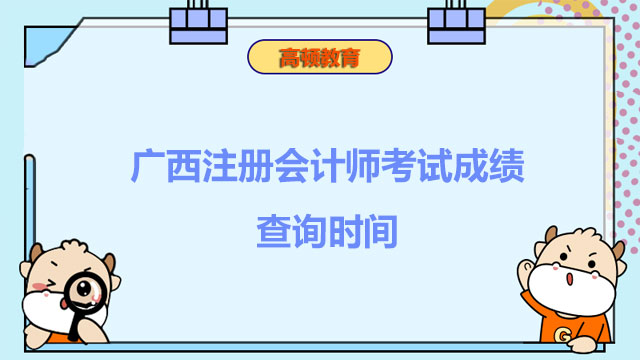 高顿教育

广西注册会计师考试成绩查询时间

G